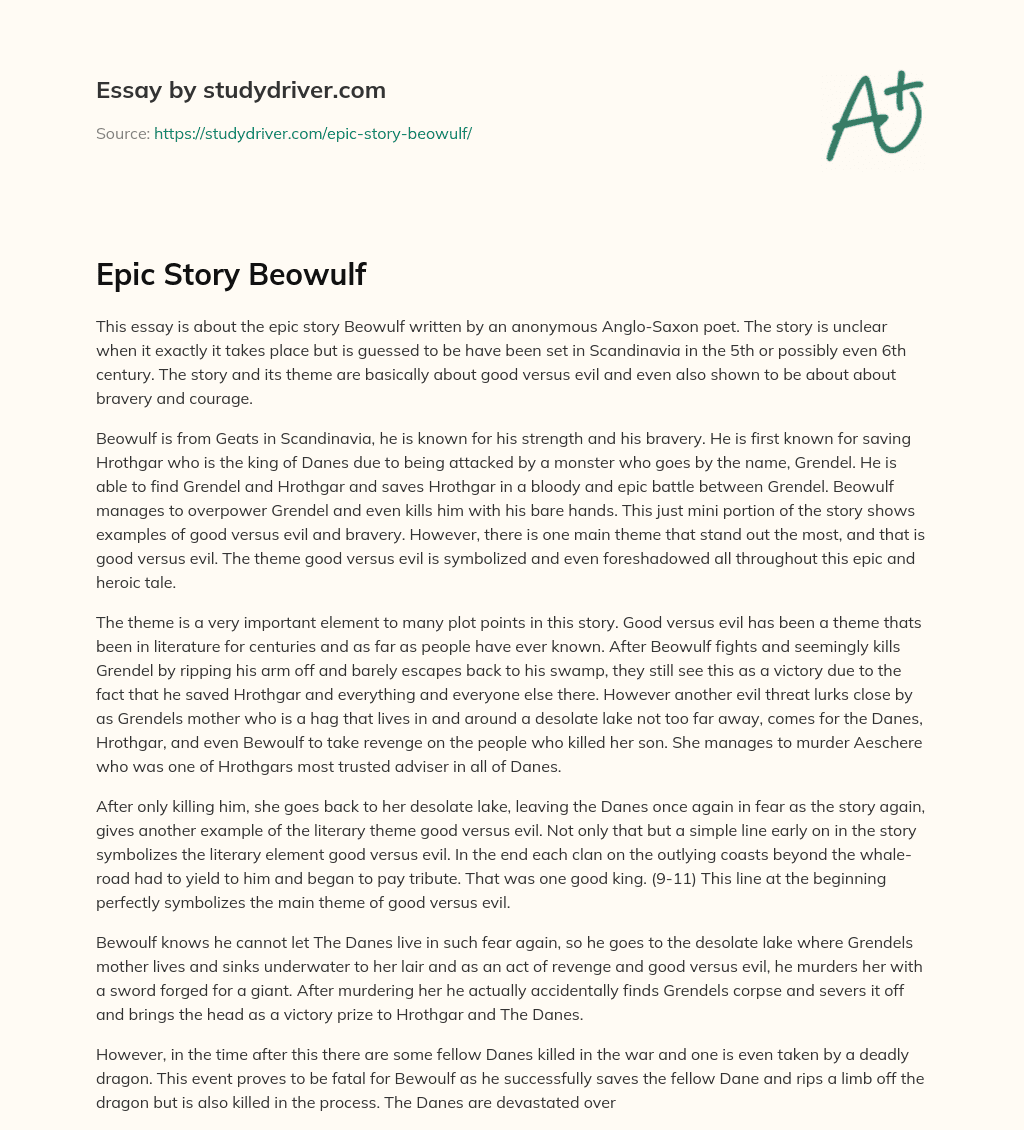 Essay by studydriver.com

Source: https://studydriver.com/epic-story-beowulf/

A+

Epic Story Beowulf

This essay is about the epic story Beowulf written by an anonymous Anglo-Saxon poet. The story is unclear when it exactly it takes place but is guessed to be have been set in Scandinavia in the 5th or possibly even 6th century. The story and its theme are basically about good versus evil and even also shown to be about about bravery and courage.

Beowulf is from Geats in Scandinavia, he is known for his strength and his bravery. He is first known for saving Hrothgar who is the king of Danes due to being attacked by a monster who goes by the name, Grendel. He is able to find Grendel and Hrothgar and saves Hrothgar in a bloody and epic battle between Grendel. Beowulf manages to overpower Grendel and even kills him with his bare hands. This just mini portion of the story shows examples of good versus evil and bravery. However, there is one main theme that stand out the most, and that is good versus evil. The theme good versus evil is symbolized and even foreshadowed all throughout this epic and heroic tale.

The theme is a very important element to many plot points in this story. Good versus evil has been a theme thats been in literature for centuries and as far as people have ever known. After Beowulf fights and seemingly kills Grendel by ripping his arm off and barely escapes back to his swamp, they still see this as a victory due to the fact that he saved Hrothgar and everything and everyone else there. However another evil threat lurks close by as Grendels mother who is a hag that lives in and around a desolate lake not too far away, comes for the Danes, Hrothgar, and even Bewoulf to take revenge on the people who killed her son. She manages to murder Aeschere who was one of Hrothgars most trusted adviser in all of Danes.

After only killing him, she goes back to her desolate lake, leaving the Danes once again in fear as the story again, gives another example of the literary theme good versus evil. Not only that but a simple line early on in the story symbolizes the literary element good versus evil. In the end each clan on the outlying coasts beyond the whale-road had to yield to him and began to pay tribute. That was one good king. (9-11) This line at the beginning perfectly symbolizes the main theme of good versus evil.

Bewoulf knows he cannot let The Danes live in such fear again, so he goes to the desolate lake where Grendels mother lives and sinks underwater to her lair and as an act of revenge and good versus evil, he murders her with a sword forged for a giant. After murdering her he actually accidentally finds Grendels corpse and severs it off and brings the head as a victory prize to Hrothgar and The Danes.

However, in the time after this there are some fellow Danes killed in the war and one is even taken by a deadly dragon. This event proves to be fatal for Bewoulf as he successfully saves the fellow Dane and rips a limb off the dragon but is also killed in the process. The Danes are devastated over